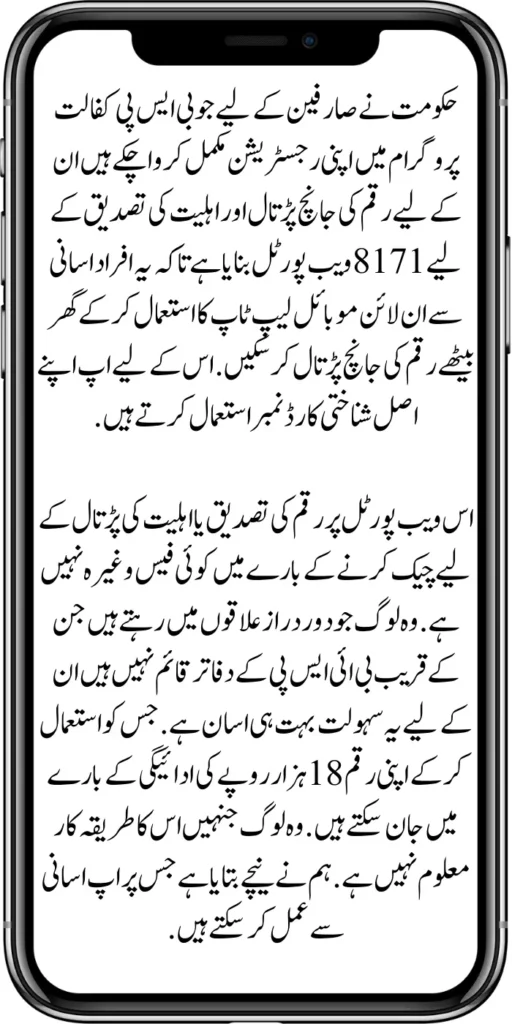 حکومت نے صارفین کے لیے جو بی ایس پی کفالت پروگرام میں اپنی رجسٹریشن مکمل کروا چکے ہیں ان کے لیے رقم کی جانچ پڑتال اور اہلیت کی تصدیق کے لیے 8171 ویب پورٹل بنایا ہے تاکہ یہ افراد اسانی سے ان لائن موبائل لیپ ٹاپ کا استعمال کر کے گھر بیٹھے رقم کی جانچ پڑتال کر سکیں. اس کے لیے اپ اپنے اصل شناختی کارڈ نمبر استعمال کرتے ہیں.

اس ویب پورٹل پر رقم کی تصدیق یا اہلیت کی پڑتال کے لیے چیک کرنے کے بارے میں کوئی فیس وغیرہ نہیں ہے. وہ لوگ جو دور دراز علاقوں میں رہتے ہیں جن کے قریب بی ائی ایس پی کے دفاتر قائم نہیں ہیں ان کے لیے یہ سہولت بہت ہی اسان ہے. جس کو استعمال کر کے اپنی رقم 18 ہزار روپے کی ادائیگی کے بارے میں جان سکتے ہیں. وہ لوگ جنہیں اس کا طریقہ کار معلوم نہیں ہے. ہم نے نیچے بتایا ہے جس پر اپ اسانی سے عمل کر سکتے ہیں.